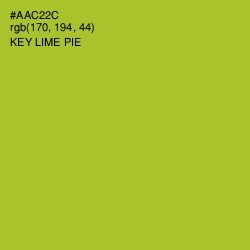 #AAC22C
rgb(170, 194, 44)
KEY LIME PIE